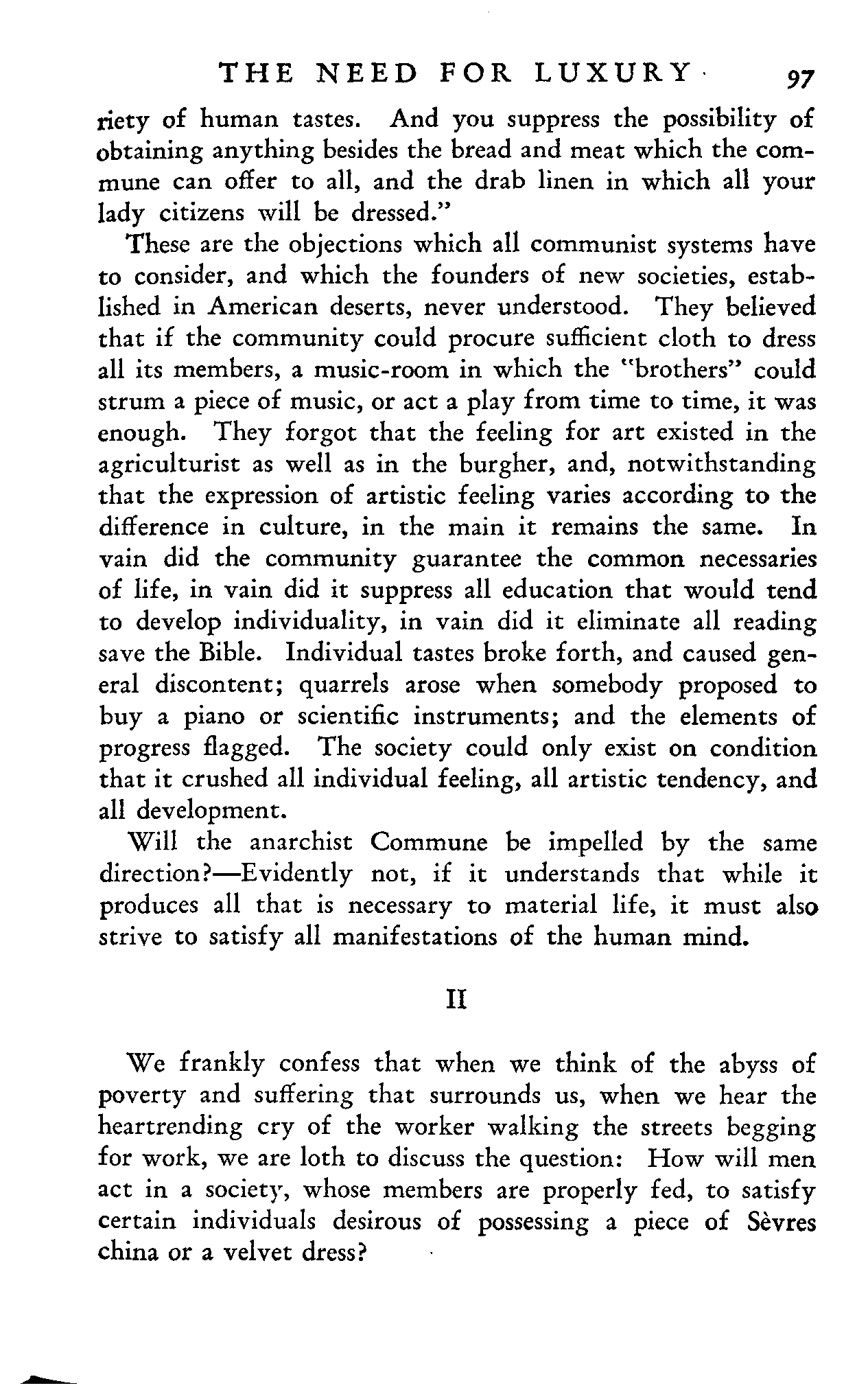 THE NEED FOR LUXURY 97

riety of human tastes. And you suppress the possibility of obtaining anything besides the bread and meat which the commune can offer to all, and the drab linen in which all your lady citizens will be dressed."

These are the objections which all communist systems have to consider, and which the founders of new societies, established in American deserts, never understood. They believed that if the community could procure sufficient cloth to dress all its members, a music-room in which the "brothers" could strum a piece of music, or act a play from time to time, it was enough. They forgot that the feeling for art existed in the agriculturist as well as in the burgher, and, notwithstanding that the expression of artistic feeling varies according to the difference in culture, in the main it remains the same. In vain did the community guarantee the common necessaries of life, in vain did it suppress all education that would tend to develop individuality, in vain did it eliminate all reading save the Bible. Individual tastes broke forth, and caused general discontent; quarrels arose when somebody proposed to buy a piano or scientific instruments; and the elements of progress flagged. The society could only exist on condition that it crushed all individual feeling, all artistic tendency, and all development.

Will the anarchist Commune be impelled by the same direction?—Evidently not, if it understands that while it produces all that is necessary to material life, it must also strive to satisfy all manifestations of the human mind.

II

We frankly confess that when we think of the abyss of poverty and suffering that surrounds us, when we hear the heartrending cry of the worker walking the streets begging for work, we are loth to discuss the question: How will men act in a society, whose members are properly fed, to satisfy certain individuals desirous of possessing a piece of Sèvres china or a velvet dress?